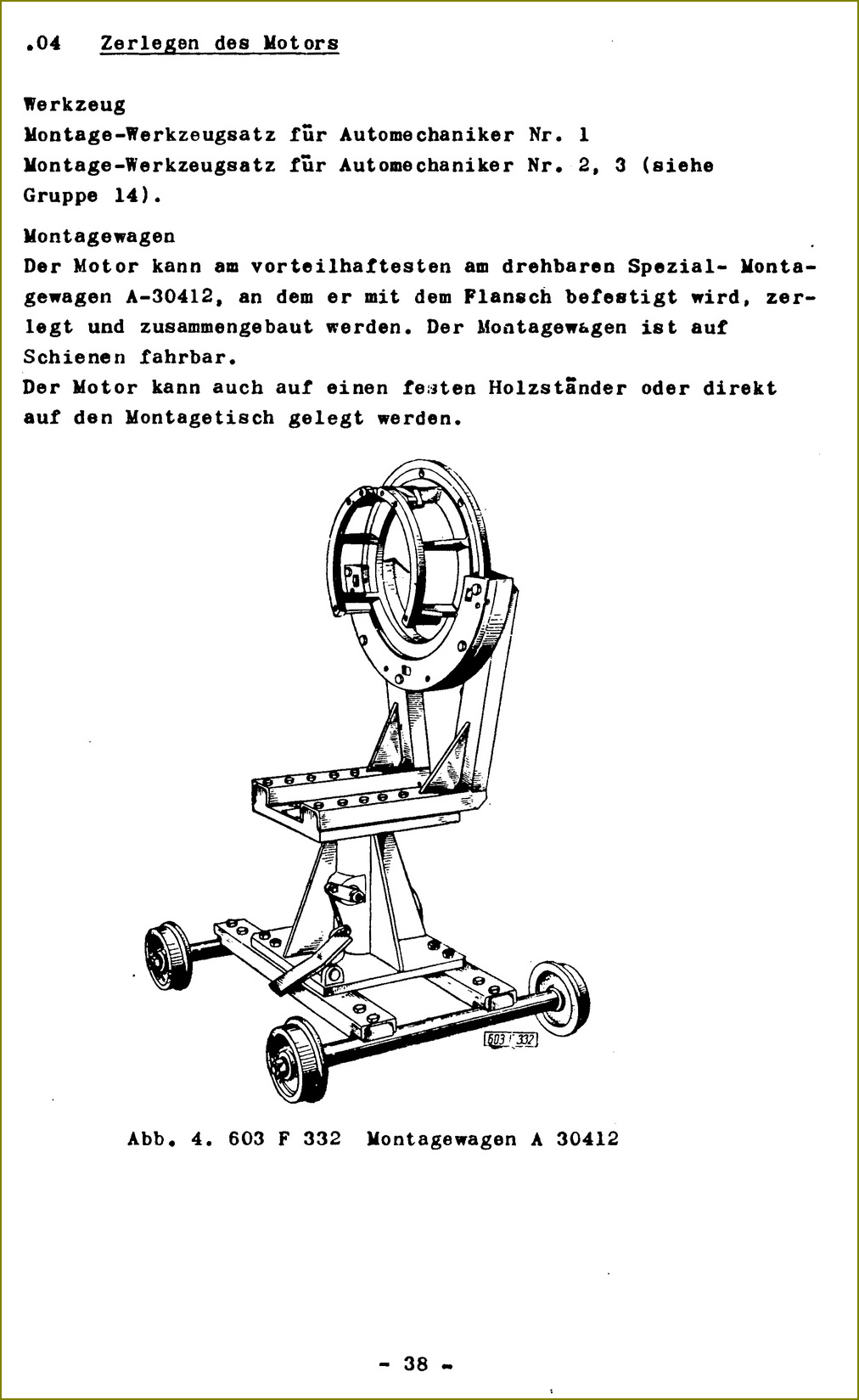 .04 Zerlegen des Motors

Werkzeug
Montage-Werkzeugsatz für Automechaniker Nr. 1
Montage-Werkzeugsatz für Automechaniker Nr. 2, 3 (siehe Gruppe 14).

Montagewagen
Der Motor kann am vorteilhaftesten am drehbaren Spezial- Montagewagen A-30412, an dem er mit dem Flansch befestigt wird, zerlegt und zusammengebaut werden. Der Montagewagen ist auf Schienen fahrbar.
Der Motor kann auch auf einen festen Holzständer oder direkt auf den Montagetisch gelegt werden.

603 F 332

Abb. 4. 603 F 332 Montagewagen A 30412

- 38 -